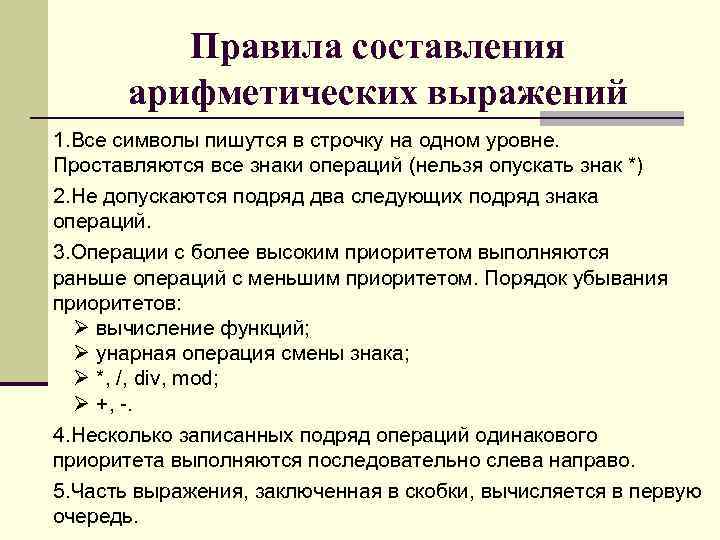 Правила составления арифметических выражений

1.Все символы пишутся в строчку на одном уровне. Проставляются все знаки операций (нельзя опускать знак *)

2.Не допускаются подряд два следующих подряд знака операций.

3.Операции с более высоким приоритетом выполняются раньше операций с меньшим приоритетом. Порядок убывания приоритетов:
➢ вычисление функций;
➢ унарная операция смены знака;
➢ *, /, div, mod;
➢ +, -.

4.Несколько записанных подряд операций одинакового приоритета выполняются последовательно слева направо.

5.Часть выражения, заключенная в скобки, вычисляется в первую очередь.